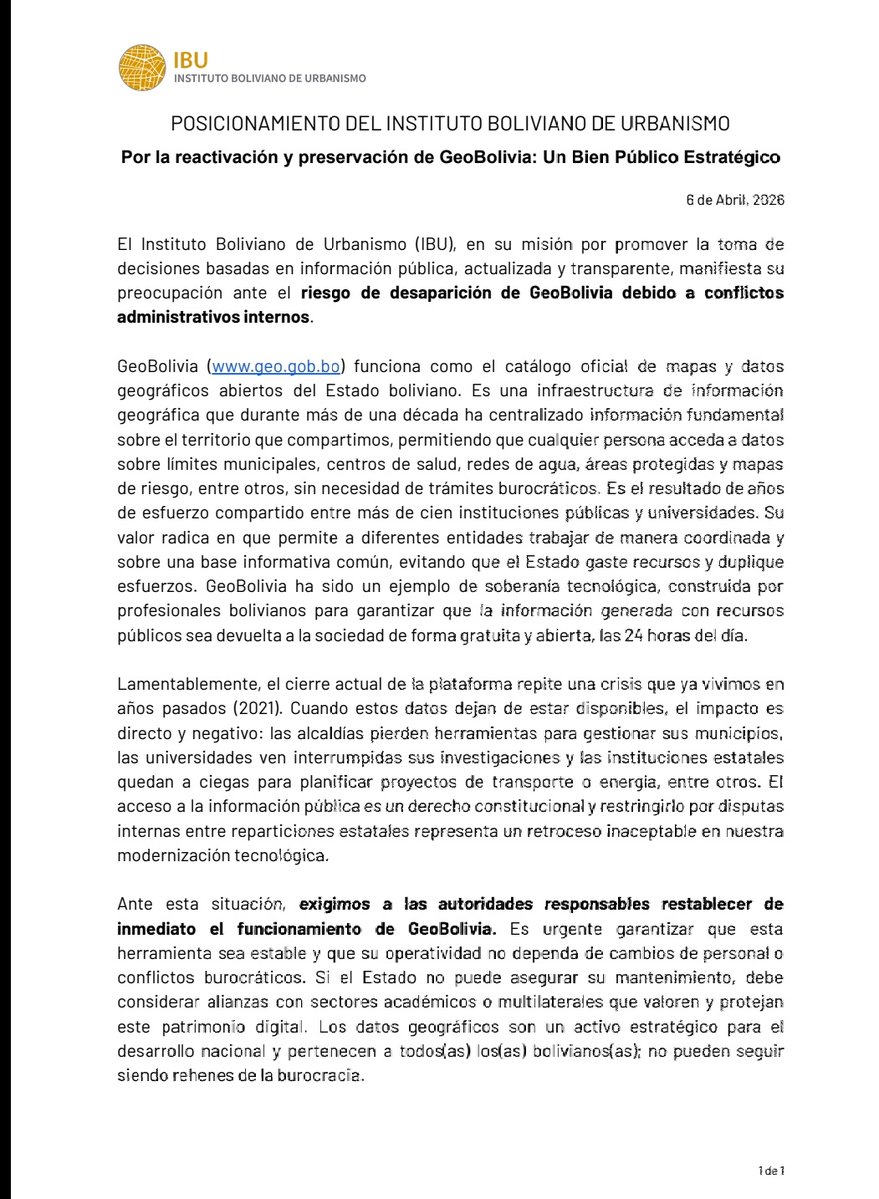 IBU
INSTITUTO BOLIVIANO DE URBANISMO

POSICIONAMIENTO DEL INSTITUTO BOLIVIANO DE URBANISMO

Por la reactivación y preservación de GeoBolivia: Un Bien Público Estratégico

6 de Abril, 2026

El Instituto Boliviano de Urbanismo (IBU), en su misión por promover la toma de decisiones basadas en información pública, actualizada y transparente, manifiesta su preocupación ante el riesgo de desaparición de GeoBolivia debido a conflictos administrativos internos.

GeoBolivia (www.geo.gob.bo) funciona como el catálogo oficial de mapas y datos geográficos abiertos del Estado boliviano. Es una infraestructura de información geográfica que durante más de una década ha centralizado información fundamental sobre el territorio que compartimos, permitiendo que cualquier persona acceda a datos sobre límites municipales, centros de salud, redes de agua, áreas protegidas y mapas de riesgo, entre otros, sin necesidad de trámites burocráticos. Es el resultado de años de esfuerzo compartido entre más de cien instituciones públicas y universidades. Su valor radica en que permite a diferentes entidades trabajar de manera coordinada y sobre una base informativa común, evitando que el Estado gaste recursos y duplique esfuerzos. GeoBolivia ha sido un ejemplo de soberanía tecnológica, construida por profesionales bolivianos para garantizar que la información generada con recursos públicos sea devuelta a la sociedad de forma gratuita y abierta, las 24 horas del día.

Lamentablemente, el cierre actual de la plataforma repite una crisis que ya vivimos en años pasados (2021). Cuando estos datos dejan de estar disponibles, el impacto es directo y negativo: las alcaldías pierden herramientas para gestionar sus municipios, las universidades ven interrumpidas sus investigaciones y las instituciones estatales quedan a ciegas para planificar proyectos de transporte o energía, entre otros. El acceso a la información pública es un derecho constitucional y restringirlo por disputas internas entre reparticiones estatales representa un retroceso inaceptable en nuestra modernización tecnológica.

Ante esta situación, exigimos a las autoridades responsables restablecer de inmediato el funcionamiento de GeoBolivia. Es urgente garantizar que esta herramienta sea estable y que su operatividad no dependa de cambios de personal o conflictos burocráticos. Si el Estado no puede asegurar su mantenimiento, debe considerar alianzas con sectores académicos o multilaterales que valoren y protejan este patrimonio digital. Los datos geográficos son un activo estratégico para el desarrollo nacional y pertenecen a todos(as) los(as) bolivianos(as); no pueden seguir siendo rehenes de la burocracia.

1 de 1